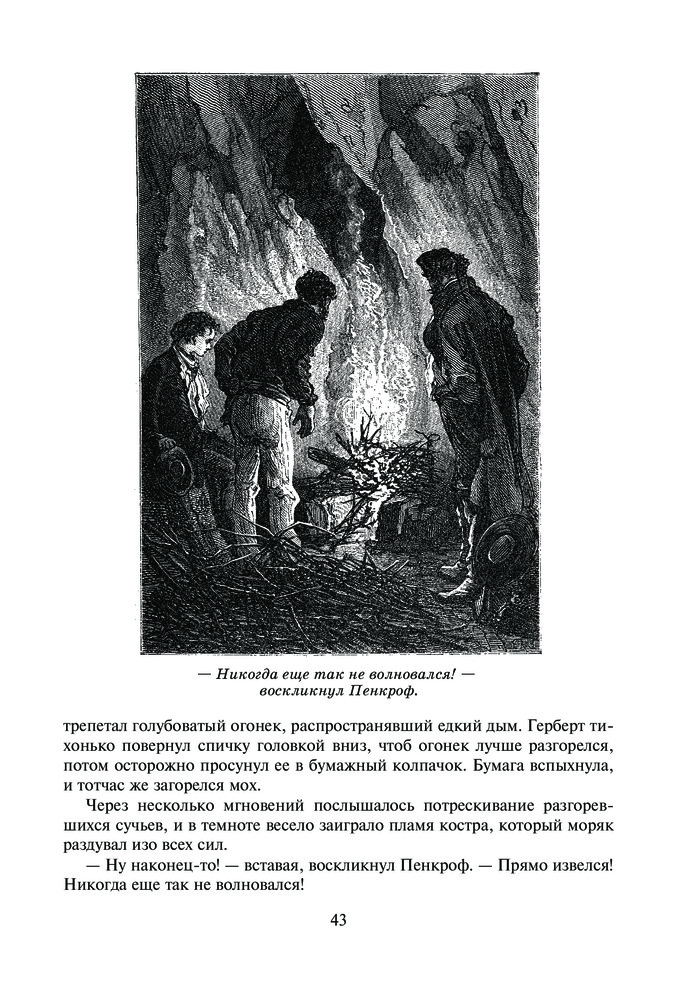 — Никогда еще так не волновался! — воскликнул Пенкроф.

трепетал голубоватый огонек, распространявший едкий дым. Герберт тихонько повернул спичку головкой вниз, чтоб огонек лучше разгорелся, потом осторожно просунул ее в бумажный колпачок. Бумага вспыхнула, и тотчас же загорелся мох.

Через несколько мгновений послышалось потрескивание разгоревшихся сучьев, и в темноте весело заиграло пламя костра, который моряк раздувал изо всех сил.

— Ну наконец-то! — вставая, воскликнул Пенкроф. — Прямо извелся! Никогда еще так не волновался!

43